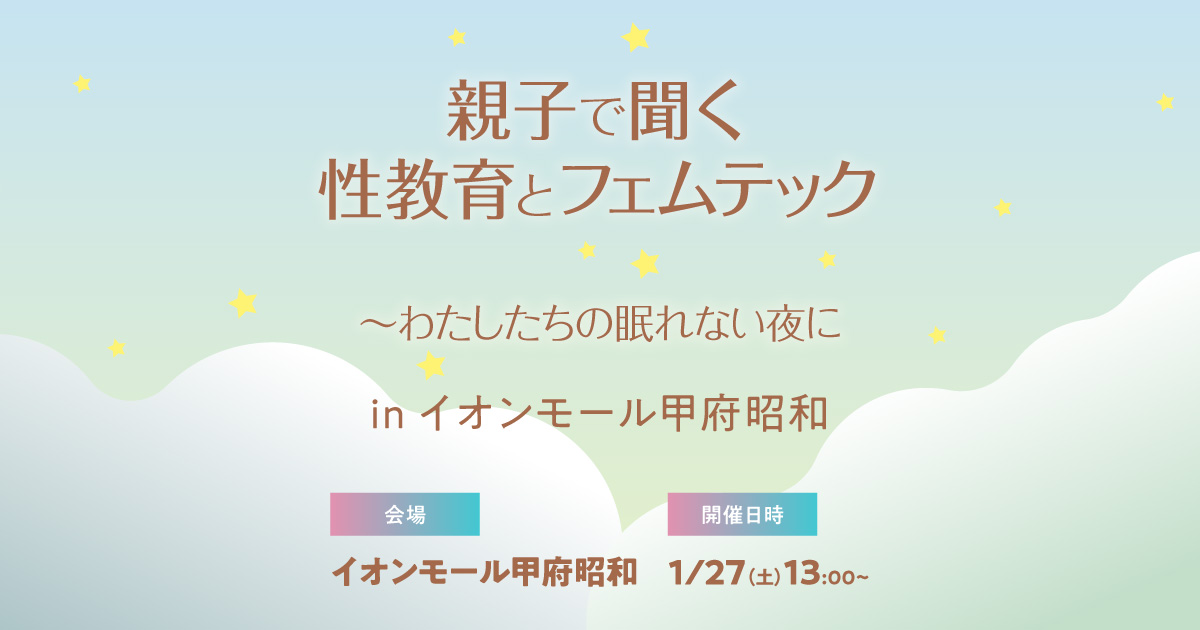 親子で聞く
性教育とフェムテック

〜わたしたちの眠れない夜に

in イオンモール甲府昭和

会場

イオンモール甲府昭和

開催日時

1/27(土)13:00~